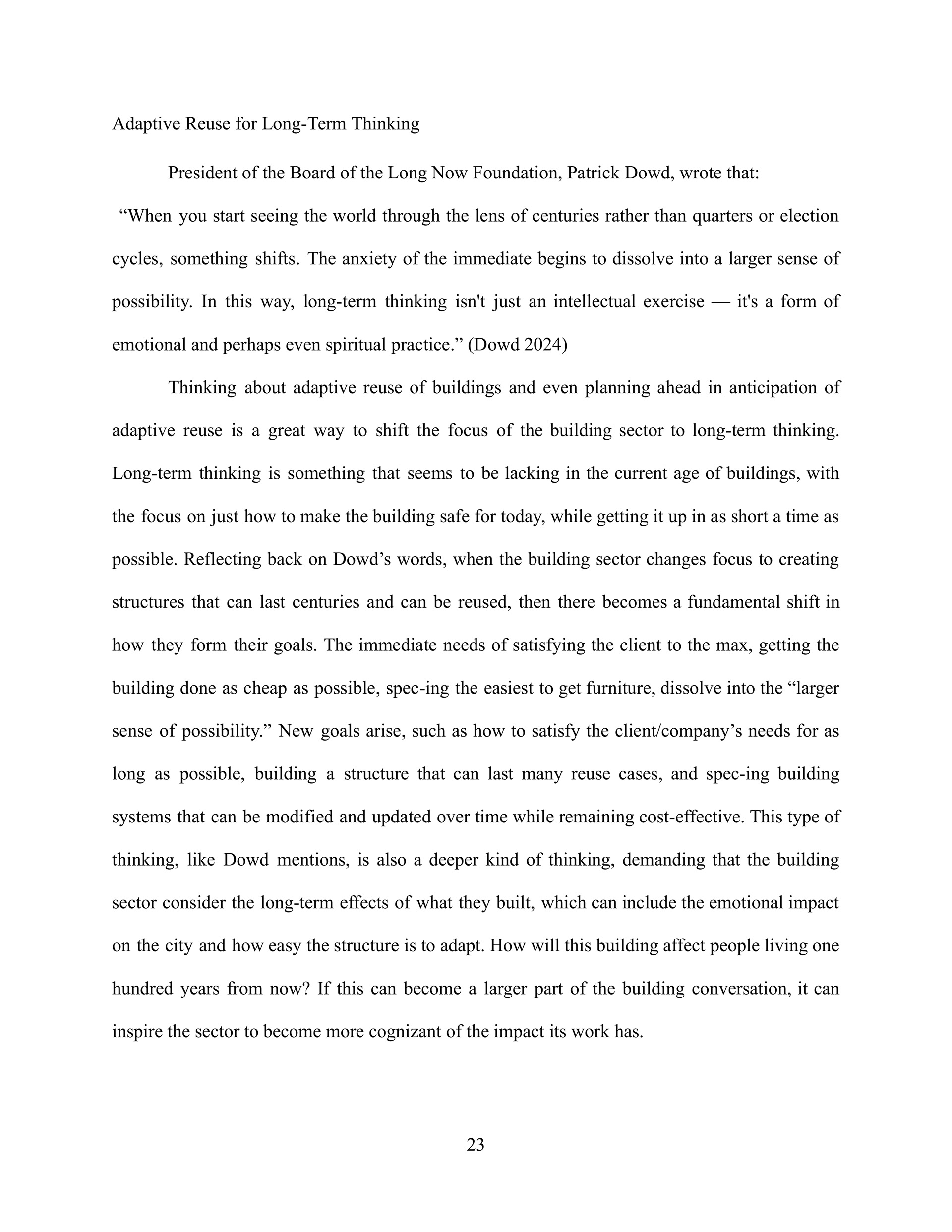 Adaptive Reuse for Long-Term Thinking

President of the Board of the Long Now Foundation, Patrick Dowd, wrote that:

“When you start seeing the world through the lens of centuries rather than quarters or election cycles, something shifts. The anxiety of the immediate begins to dissolve into a larger sense of possibility. In this way, long-term thinking isn't just an intellectual exercise — it's a form of emotional and perhaps even spiritual practice.” (Dowd 2024)

Thinking about adaptive reuse of buildings and even planning ahead in anticipation of adaptive reuse is a great way to shift the focus of the building sector to long-term thinking. Long-term thinking is something that seems to be lacking in the current age of buildings, with the focus on just how to make the building safe for today, while getting it up in as short a time as possible. Reflecting back on Dowd’s words, when the building sector changes focus to creating structures that can last centuries and can be reused, then there becomes a fundamental shift in how they form their goals. The immediate needs of satisfying the client to the max, getting the building done as cheap as possible, spec-ing the easiest to get furniture, dissolve into the “larger sense of possibility.” New goals arise, such as how to satisfy the client/company’s needs for as long as possible, building a structure that can last many reuse cases, and spec-ing building systems that can be modified and updated over time while remaining cost-effective. This type of thinking, like Dowd mentions, is also a deeper kind of thinking, demanding that the building sector consider the long-term effects of what they built, which can include the emotional impact on the city and how easy the structure is to adapt. How will this building affect people living one hundred years from now? If this can become a larger part of the building conversation, it can inspire the sector to become more cognizant of the impact its work has.

23